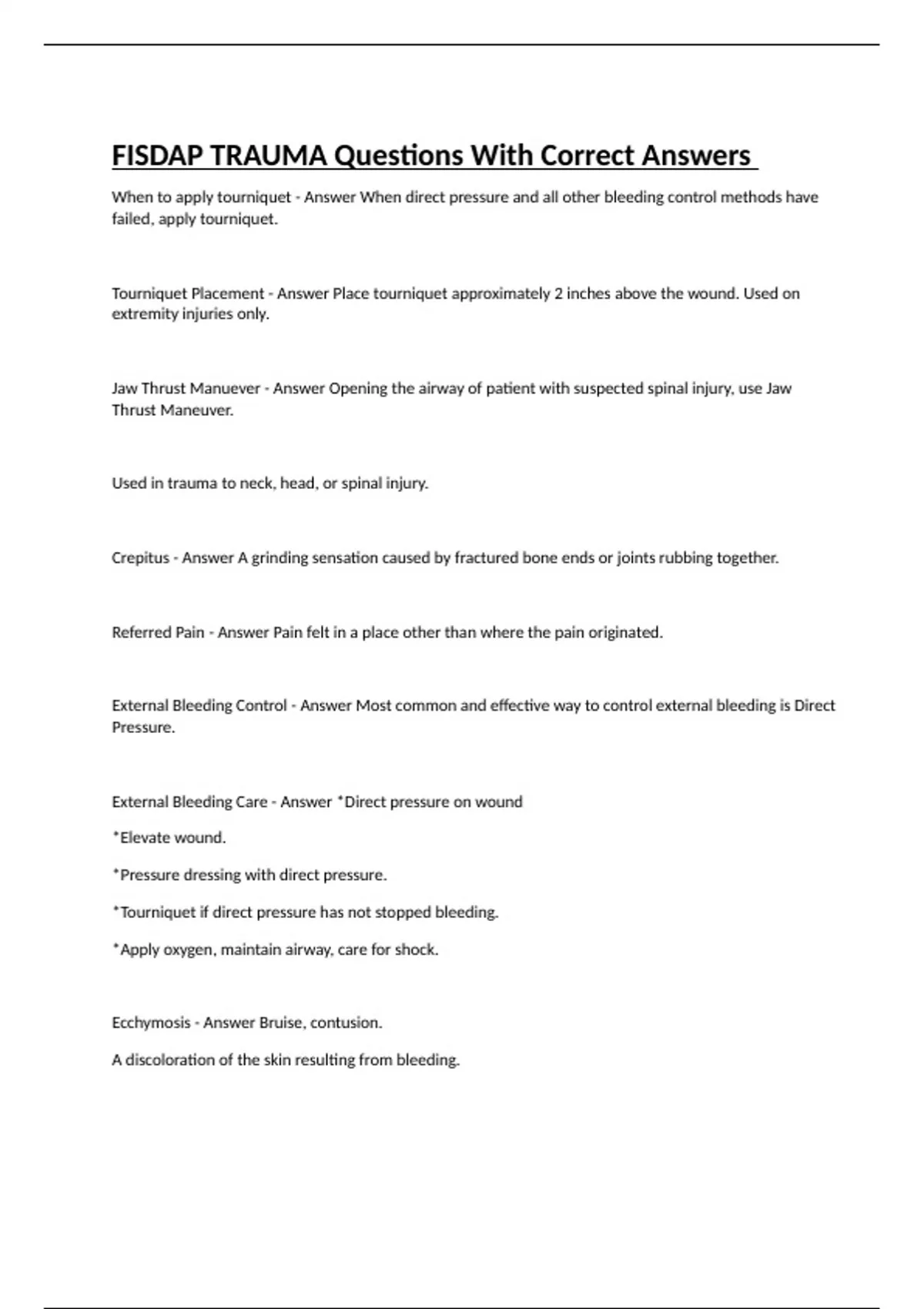 FISDAP TRAUMA Questions With Correct Answers

When to apply tourniquet - Answer When direct pressure and all other bleeding control methods have failed, apply tourniquet.

Tourniquet Placement - Answer Place tourniquet approximately 2 inches above the wound. Used on extremity injuries only.

Jaw Thrust Manuever - Answer Opening the airway of patient with suspected spinal injury, use Jaw Thrust Maneuver.

Used in trauma to neck, head, or spinal injury.

Crepitus - Answer A grinding sensation caused by fractured bone ends or joints rubbing together.

Referred Pain - Answer Pain felt in a place other than where the pain originated.

External Bleeding Control - Answer Most common and effective way to control external bleeding is Direct Pressure.

External Bleeding Care - Answer *Direct pressure on wound

*Elevate wound.

*Pressure dressing with direct pressure.

*Tourniquet if direct pressure has not stopped bleeding.

*Apply oxygen, maintain airway, care for shock.

Ecchymosis - Answer Bruise, contusion.

A discoloration of the skin resulting from bleeding.